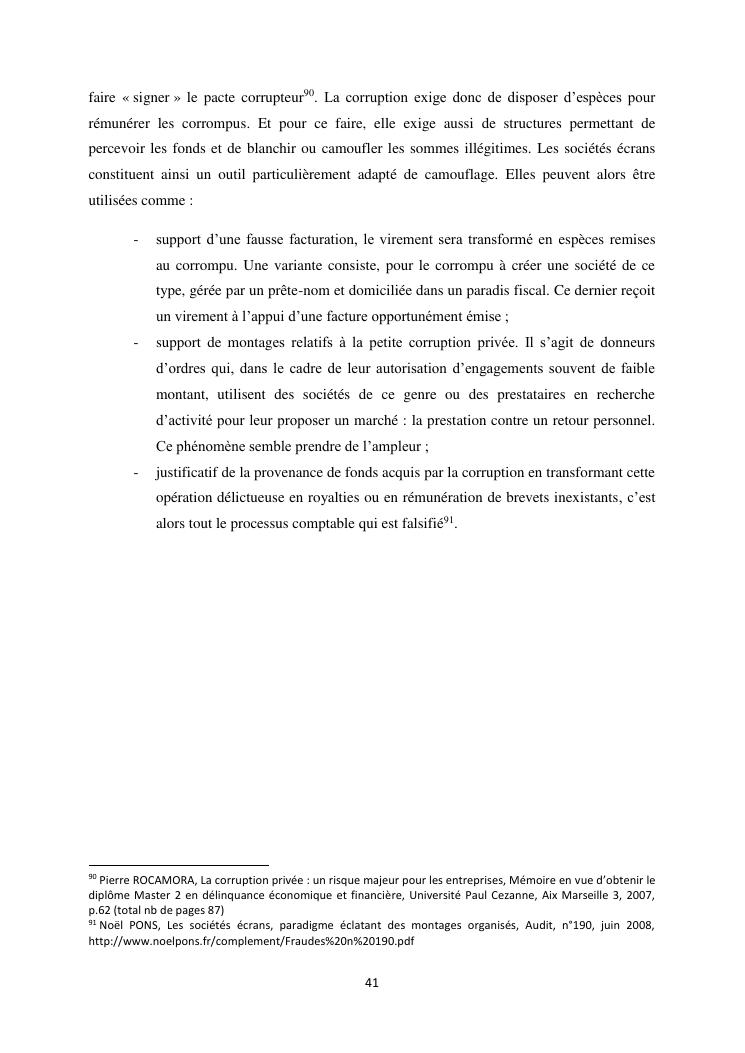 faire « signer » le pacte corrupteur$^{90}$. La corruption exige donc de disposer d'espèces pour rémunérer les corrompus. Et pour ce faire, elle exige aussi de structures permettant de percevoir les fonds et de blanchir ou camoufler les sommes illégitimes. Les sociétés écrans constituent ainsi un outil particulièrement adapté de camouflage. Elles peuvent alors être utilisées comme :

- support d'une fausse facturation, le virement sera transformé en espèces remises au corrompu. Une variante consiste, pour le corrompu à créer une société de ce type, gérée par un prête-nom et domiciliée dans un paradis fiscal. Ce dernier reçoit un virement à l'appui d'une facture opportunément émise ;
- support de montages relatifs à la petite corruption privée. Il s'agit de donneurs d'ordres qui, dans le cadre de leur autorisation d'engagements souvent de faible montant, utilisent des sociétés de ce genre ou des prestataires en recherche d'activité pour leur proposer un marché : la prestation contre un retour personnel. Ce phénomène semble prendre de l'ampleur ;
- justificatif de la provenance de fonds acquis par la corruption en transformant cette opération délictueuse en royalties ou en rémunération de brevets inexistants, c'est alors tout le processus comptable qui est falsifié$^{91}$.

$^{90}$ Pierre ROCAMORA, La corruption privée : un risque majeur pour les entreprises, Mémoire en vue d'obtenir le diplôme Master 2 en délinquance économique et financière, Université Paul Cezanne, Aix Marseille 3, 2007, p.62 (total nb de pages 87)
$^{91}$ Noël PONS, Les sociétés écrans, paradigme éclatant des montages organisés, Audit, n°190, juin 2008, http://www.noelpons.fr/complement/Fraudes%20n%20190.pdf

41